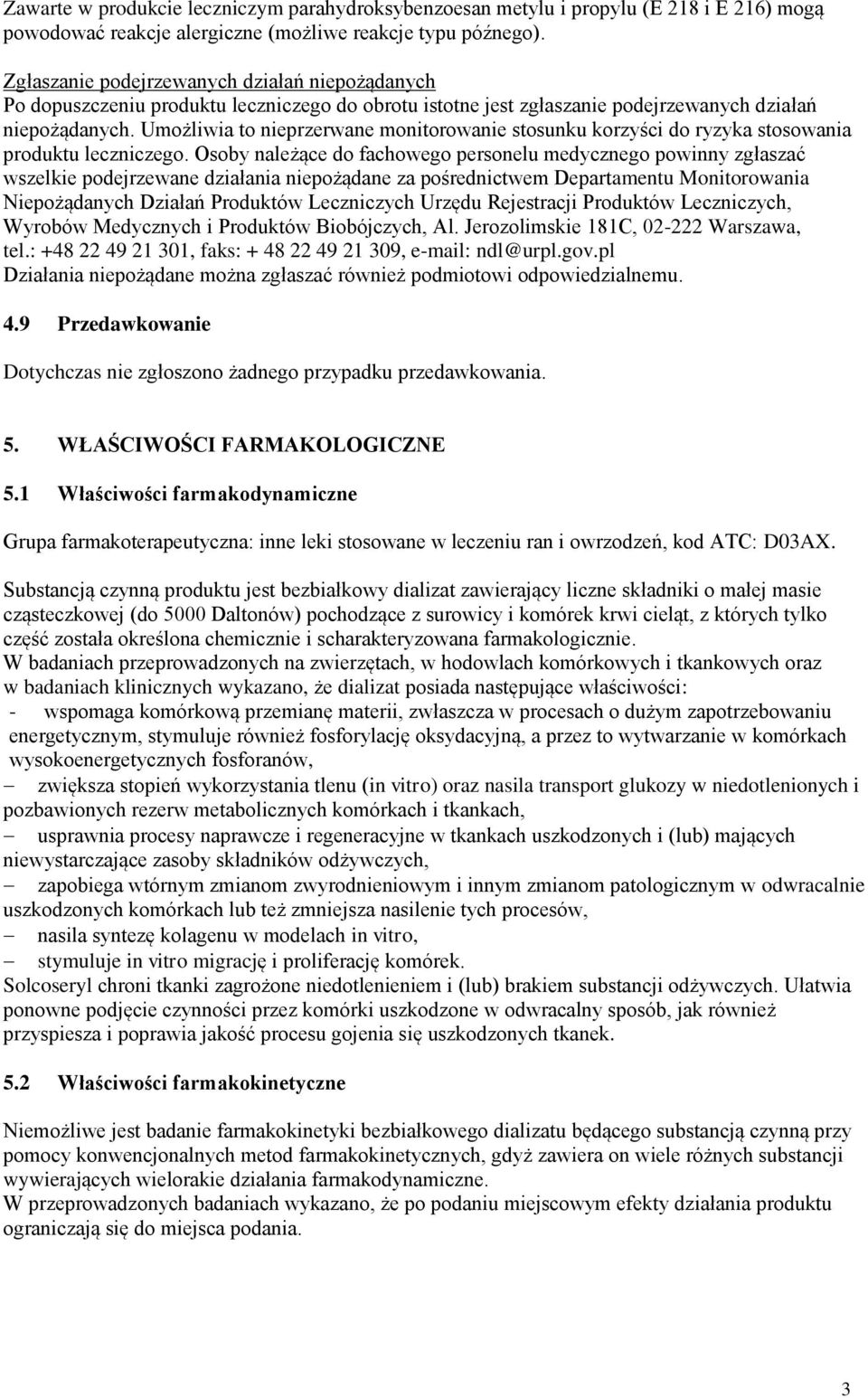 Zawarte w produkcie leczniczym parahydroksybenzoesan metylu i propylu (E 218 i E 216) mogą powodować reakcje alergiczne (możliwe reakcje typu późnego).

Zgłaszanie podejrzewanych działań niepożądanych
Po dopuszczeniu produktu leczniczego do obrotu istotne jest zgłaszanie podejrzewanych działań niepożądanych. Umożliwia to nieprzerwane monitorowanie stosunku korzyści do ryzyka stosowania produktu leczniczego. Osoby należące do fachowego personelu medycznego powinny zgłaszać wszelkie podejrzewane działania niepożądane za pośrednictwem Departamentu Monitorowania Niepożądanych Działań Produktów Leczniczych Urzędu Rejestracji Produktów Leczniczych, Wyrobów Medycznych i Produktów Biobójczych, Al. Jerozolimskie 181C, 02-222 Warszawa, tel.: +48 22 49 21 301, faks: + 48 22 49 21 309, e-mail: ndl@urpl.gov.pl
Działania niepożądane można zgłaszać również podmiotowi odpowiedzialnemu.

4.9 Przedawkowanie

Dotychczas nie zgłoszono żadnego przypadku przedawkowania.

5. WŁAŚCIWOŚCI FARMAKOLOGICZNE

5.1 Właściwości farmakodynamiczne

Grupa farmakoterapeutyczna: inne leki stosowane w leczeniu ran i owrzodzeń, kod ATC: D03AX.

Substancją czynną produktu jest bezbiałkowy dializat zawierający liczne składniki o małej masie cząsteczkowej (do 5000 Daltonów) pochodzące z surowicy i komórek krwi cieląt, z których tylko część została określona chemicznie i scharakteryzowana farmakologicznie.
W badaniach przeprowadzonych na zwierzętach, w hodowlach komórkowych i tkankowych oraz w badaniach klinicznych wykazano, że dializat posiada następujące właściwości:
- wspomaga komórkową przemianę materii, zwłaszcza w procesach o dużym zapotrzebowaniu energetycznym, stymuluje również fosforylację oksydacyjną, a przez to wytwarzanie w komórkach wysokoenergetycznych fosforanów,
– zwiększa stopień wykorzystania tlenu (in vitro) oraz nasila transport glukozy w niedotlenionych i pozbawionych rezerw metabolicznych komórkach i tkankach,
– usprawnia procesy naprawcze i regeneracyjne w tkankach uszkodzonych i (lub) mających niewystarczające zasoby składników odżywczych,
– zapobiega wtórnym zmianom zwyrodnieniowym i innym zmianom patologicznym w odwracalnie uszkodzonych komórkach lub też zmniejsza nasilenie tych procesów,
– nasila syntezę kolagenu w modelach in vitro,
– stymuluje in vitro migrację i proliferację komórek.
Solcoseryl chroni tkanki zagrożone niedotlenieniem i (lub) brakiem substancji odżywczych. Ułatwia ponowne podjęcie czynności przez komórki uszkodzone w odwracalny sposób, jak również przyspiesza i poprawia jakość procesu gojenia się uszkodzonych tkanek.

5.2 Właściwości farmakokinetyczne

Niemożliwe jest badanie farmakokinetyki bezbiałkowego dializatu będącego substancją czynną przy pomocy konwencjonalnych metod farmakokinetycznych, gdyż zawiera on wiele różnych substancji wywierających wielorakie działania farmakodynamiczne.
W przeprowadzonych badaniach wykazano, że po podaniu miejscowym efekty działania produktu ograniczają się do miejsca podania.

3